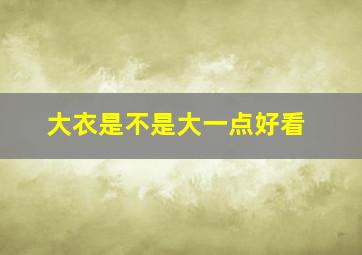 大衣是不是大一点好看